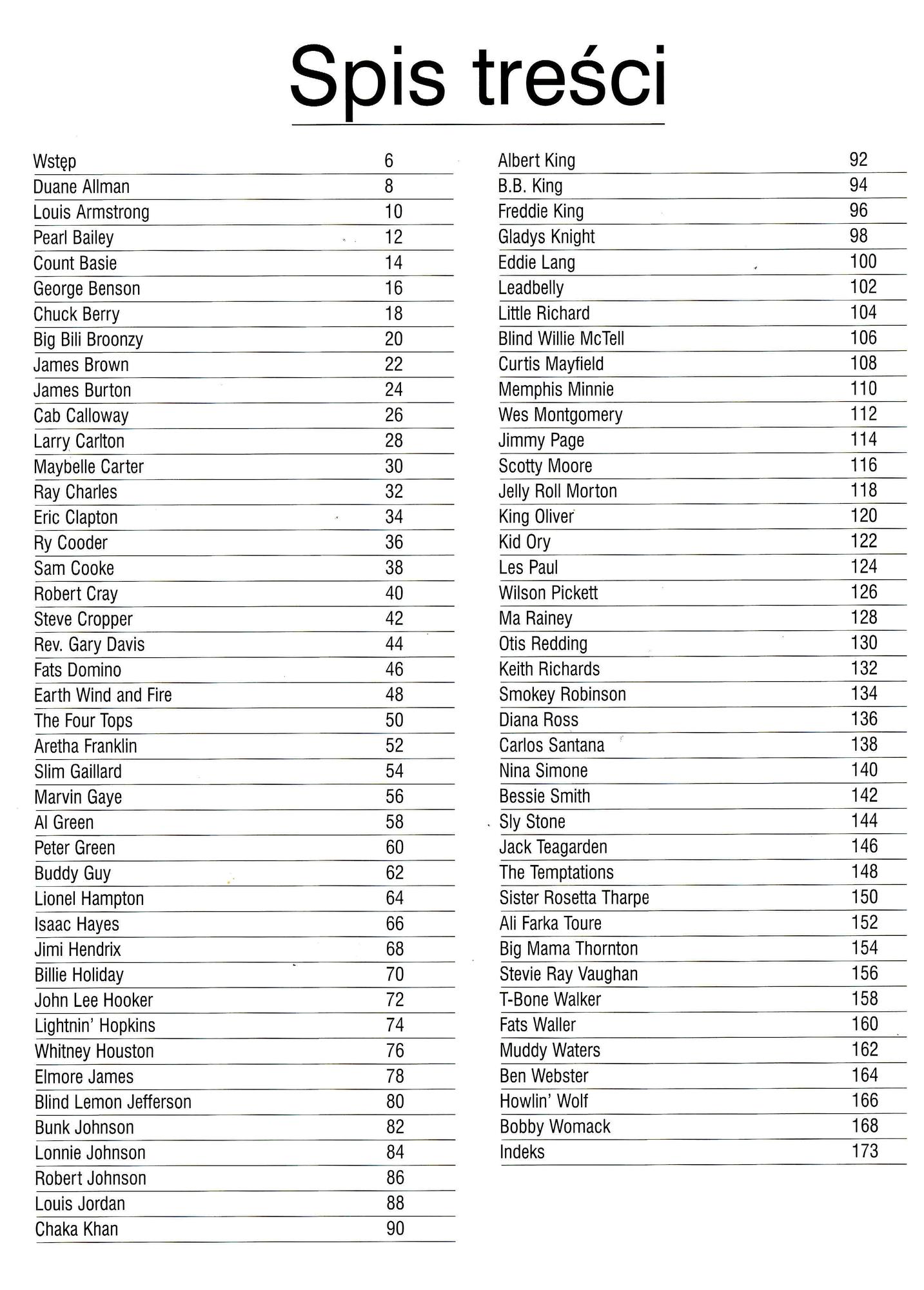 Spis treści

| | |
|---|---|
| Wstęp | 6 |
| Duane Allman | 8 |
| Louis Armstrong | 10 |
| Pearl Bailey | 12 |
| Count Basie | 14 |
| George Benson | 16 |
| Chuck Berry | 18 |
| Big Bili Broonzy | 20 |
| James Brown | 22 |
| James Burton | 24 |
| Cab Calloway | 26 |
| Larry Carlton | 28 |
| Maybelle Carter | 30 |
| Ray Charles | 32 |
| Eric Clapton | 34 |
| Ry Cooder | 36 |
| Sam Cooke | 38 |
| Robert Cray | 40 |
| Steve Cropper | 42 |
| Rev. Gary Davis | 44 |
| Fats Domino | 46 |
| Earth Wind and Fire | 48 |
| The Four Tops | 50 |
| Aretha Franklin | 52 |
| Slim Gaillard | 54 |
| Marvin Gaye | 56 |
| Al Green | 58 |
| Peter Green | 60 |
| Buddy Guy | 62 |
| Lionel Hampton | 64 |
| Isaac Hayes | 66 |
| Jimi Hendrix | 68 |
| Billie Holiday | 70 |
| John Lee Hooker | 72 |
| Lightnin' Hopkins | 74 |
| Whitney Houston | 76 |
| Elmore James | 78 |
| Blind Lemon Jefferson | 80 |
| Bunk Johnson | 82 |
| Lonnie Johnson | 84 |
| Robert Johnson | 86 |
| Louis Jordan | 88 |
| Chaka Khan | 90 |

| | |
|---|---|
| Albert King | 92 |
| B.B. King | 94 |
| Freddie King | 96 |
| Gladys Knight | 98 |
| Eddie Lang | 100 |
| Leadbelly | 102 |
| Little Richard | 104 |
| Blind Willie McTell | 106 |
| Curtis Mayfield | 108 |
| Memphis Minnie | 110 |
| Wes Montgomery | 112 |
| Jimmy Page | 114 |
| Scotty Moore | 116 |
| Jelly Roll Morton | 118 |
| King Oliver | 120 |
| Kid Ory | 122 |
| Les Paul | 124 |
| Wilson Pickett | 126 |
| Ma Rainey | 128 |
| Otis Redding | 130 |
| Keith Richards | 132 |
| Smokey Robinson | 134 |
| Diana Ross | 136 |
| Carlos Santana | 138 |
| Nina Simone | 140 |
| Bessie Smith | 142 |
| Sly Stone | 144 |
| Jack Teagarden | 146 |
| The Temptations | 148 |
| Sister Rosetta Tharpe | 150 |
| Ali Farka Toure | 152 |
| Big Mama Thornton | 154 |
| Stevie Ray Vaughan | 156 |
| T-Bone Walker | 158 |
| Fats Waller | 160 |
| Muddy Waters | 162 |
| Ben Webster | 164 |
| Howlin' Wolf | 166 |
| Bobby Womack | 168 |
| Indeks | 173 |